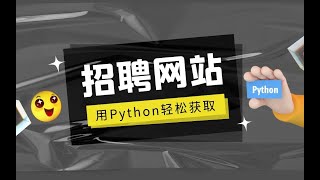 招聘网站
用Python轻松获取
Python